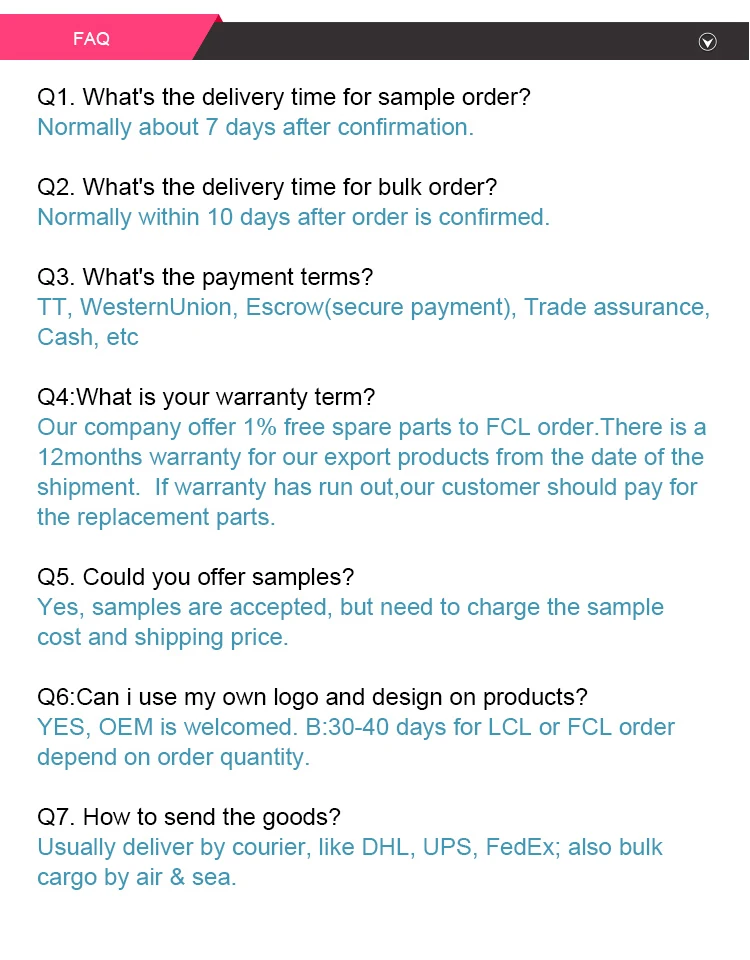 FAQ

Q1. What's the delivery time for sample order?
Normally about 7 days after confirmation.

Q2. What's the delivery time for bulk order?
Normally within 10 days after order is confirmed.

Q3. What's the payment terms?
TT, WesternUnion, Escrow(secure payment), Trade assurance, Cash, etc

Q4:What is your warranty term?
Our company offer 1% free spare parts to FCL order.There is a 12months warranty for our export products from the date of the shipment.  If warranty has run out,our customer should pay for the replacement parts.

Q5. Could you offer samples?
Yes, samples are accepted, but need to charge the sample cost and shipping price.

Q6:Can i use my own logo and design on products?
YES, OEM is welcomed. B:30-40 days for LCL or FCL order depend on order quantity.

Q7. How to send the goods?
Usually deliver by courier, like DHL, UPS, FedEx; also bulk cargo by air & sea.